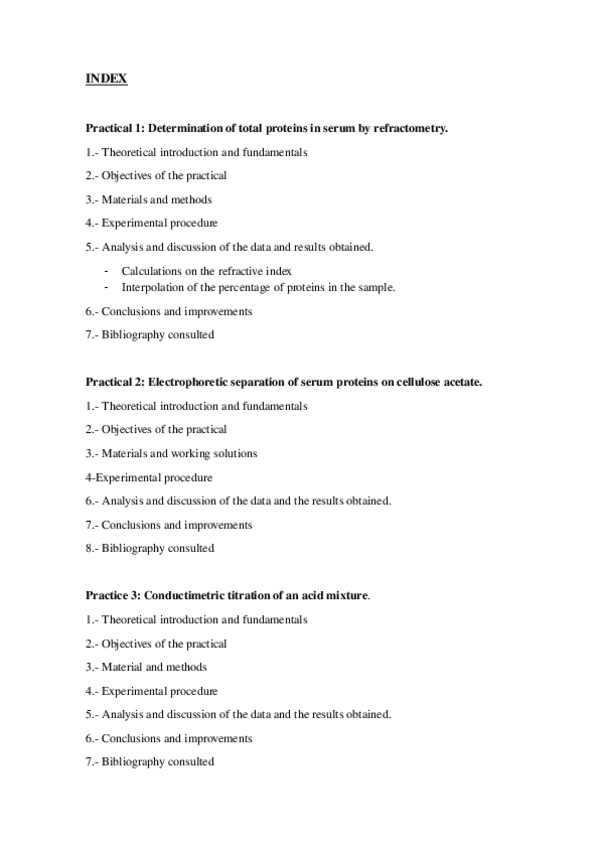 INDEX

Practical 1: Determination of total proteins in serum by refractometry.

1.- Theoretical introduction and fundamentals

2.- Objectives of the practical

3.- Materials and methods

4.- Experimental procedure

5.- Analysis and discussion of the data and results obtained.

- Calculations on the refractive index
- Interpolation of the percentage of proteins in the sample.

6.- Conclusions and improvements

7.- Bibliography consulted

Practical 2: Electrophoretic separation of serum proteins on cellulose acetate.

1.- Theoretical introduction and fundamentals

2.- Objectives of the practical

3.- Materials and working solutions

4-Experimental procedure

6.- Analysis and discussion of the data and the results obtained.

7.- Conclusions and improvements

8.- Bibliography consulted

Practice 3: Conductimetric titration of an acid mixture.

1.- Theoretical introduction and fundamentals

2.- Objectives of the practical

3.- Material and methods

4.- Experimental procedure

5.- Analysis and discussion of the data and the results obtained.

6.- Conclusions and improvements

7.- Bibliography consulted